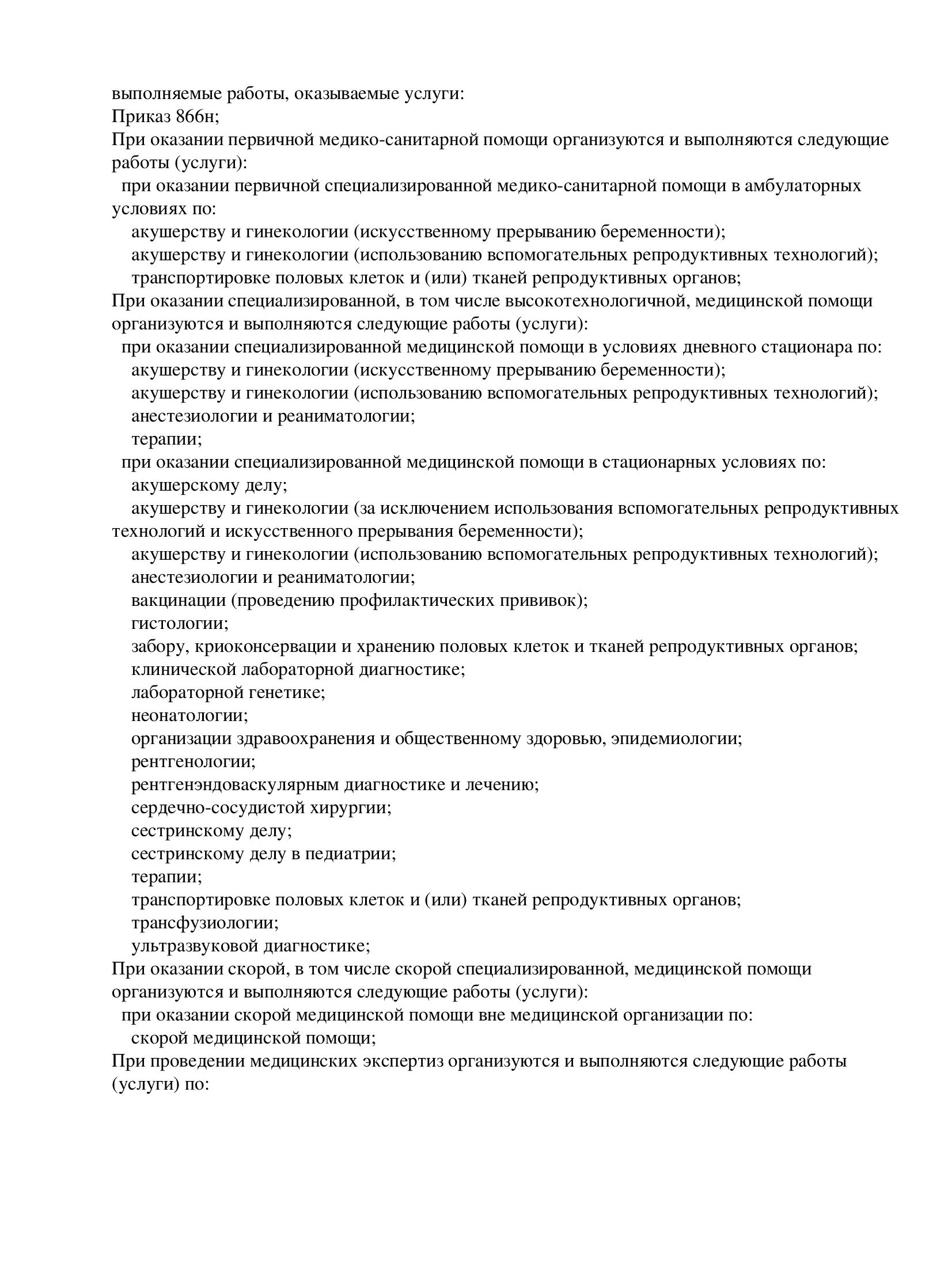 выполняемые работы, оказываемые услуги:
Приказ 866н;
При оказании первичной медико-санитарной помощи организуются и выполняются следующие работы (услуги):
при оказании первичной специализированной медико-санитарной помощи в амбулаторных условиях по:
акушерству и гинекологии (искусственному прерыванию беременности);
акушерству и гинекологии (использованию вспомогательных репродуктивных технологий);
транспортировке половых клеток и (или) тканей репродуктивных органов;
При оказании специализированной, в том числе высокотехнологичной, медицинской помощи организуются и выполняются следующие работы (услуги):
при оказании специализированной медицинской помощи в условиях дневного стационара по:
акушерству и гинекологии (искусственному прерыванию беременности);
акушерству и гинекологии (использованию вспомогательных репродуктивных технологий);
анестезиологии и реаниматологии;
терапии;
при оказании специализированной медицинской помощи в стационарных условиях по:
акушерскому делу;
акушерству и гинекологии (за исключением использования вспомогательных репродуктивных технологий и искусственного прерывания беременности);
акушерству и гинекологии (использованию вспомогательных репродуктивных технологий);
анестезиологии и реаниматологии;
вакцинации (проведению профилактических прививок);
гистологии;
забору, криоконсервации и хранению половых клеток и тканей репродуктивных органов;
клинической лабораторной диагностике;
лабораторной генетике;
неонатологии;
организации здравоохранения и общественному здоровью, эпидемиологии;
рентгенологии;
рентгенэндоваскулярным диагностике и лечению;
сердечно-сосудистой хирургии;
сестринскому делу;
сестринскому делу в педиатрии;
терапии;
транспортировке половых клеток и (или) тканей репродуктивных органов;
трансфузиологии;
ультразвуковой диагностике;
При оказании скорой, в том числе скорой специализированной, медицинской помощи организуются и выполняются следующие работы (услуги):
при оказании скорой медицинской помощи вне медицинской организации по:
скорой медицинской помощи;
При проведении медицинских экспертиз организуются и выполняются следующие работы (услуги) по: